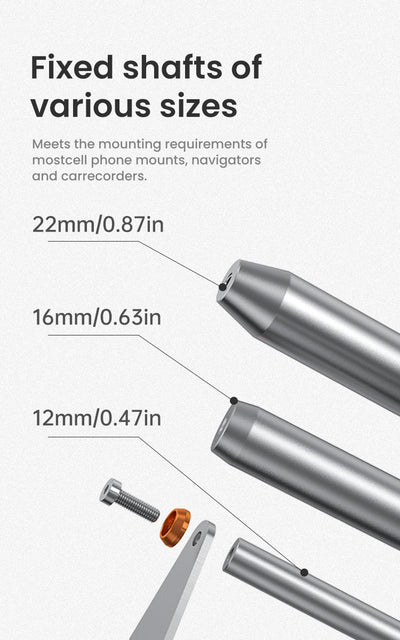 Fixed shafts of various sizes

Meets the mounting requirements of mostcell phone mounts, navigators and carrecorders.

22mm/0.87in

16mm/0.63in

12mm/0.47in